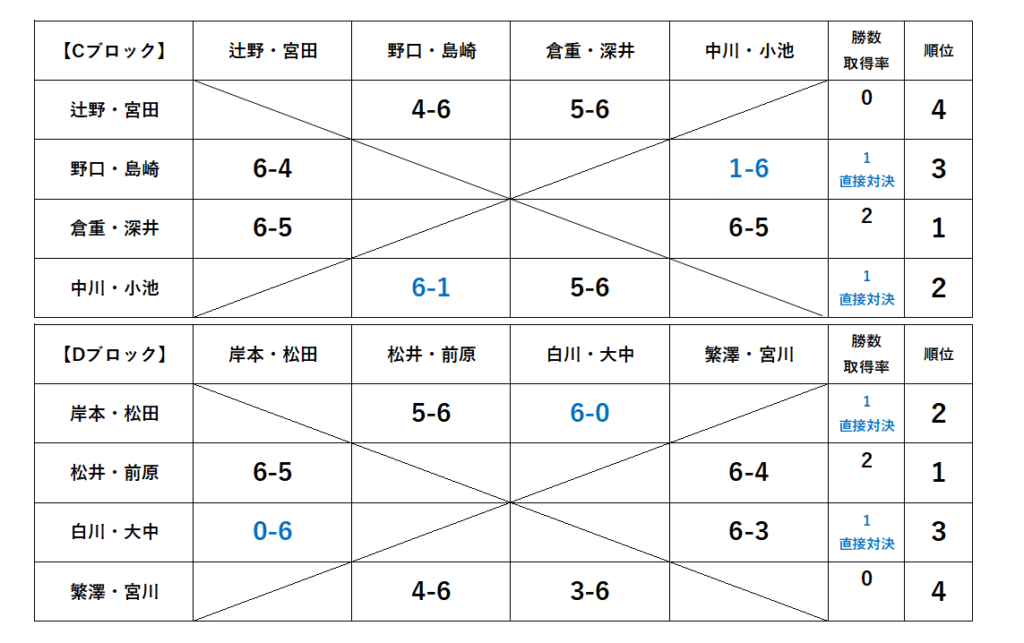 | 【Cブロック】 | 辻野・宮田 | 野口・島崎 | 倉重・深井 | 中川・小池 | 勝数 取得率 | 順位 |
|---|---|---|---|---|---|---|
| 辻野・宮田 | | 4-6 | 5-6 | | 0 | 4 |
| 野口・島崎 | 6-4 | | | 1-6 | 1 直接対決 | 3 |
| 倉重・深井 | 6-5 | | | 6-5 | 2 | 1 |
| 中川・小池 | | 6-1 | 5-6 | | 1 直接対決 | 2 |

| 【Dブロック】 | 岸本・松田 | 松井・前原 | 白川・大中 | 繁澤・宮川 | 勝数 取得率 | 順位 |
|---|---|---|---|---|---|---|
| 岸本・松田 | | 5-6 | 6-0 | | 1 直接対決 | 2 |
| 松井・前原 | 6-5 | | | 6-4 | 2 | 1 |
| 白川・大中 | 0-6 | | | 6-3 | 1 直接対決 | 3 |
| 繁澤・宮川 | | 4-6 | 3-6 | | 0 | 4 |